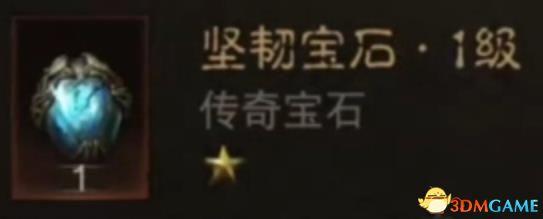 1

坚韧宝石 · 1级
传奇宝石

3DMGAME